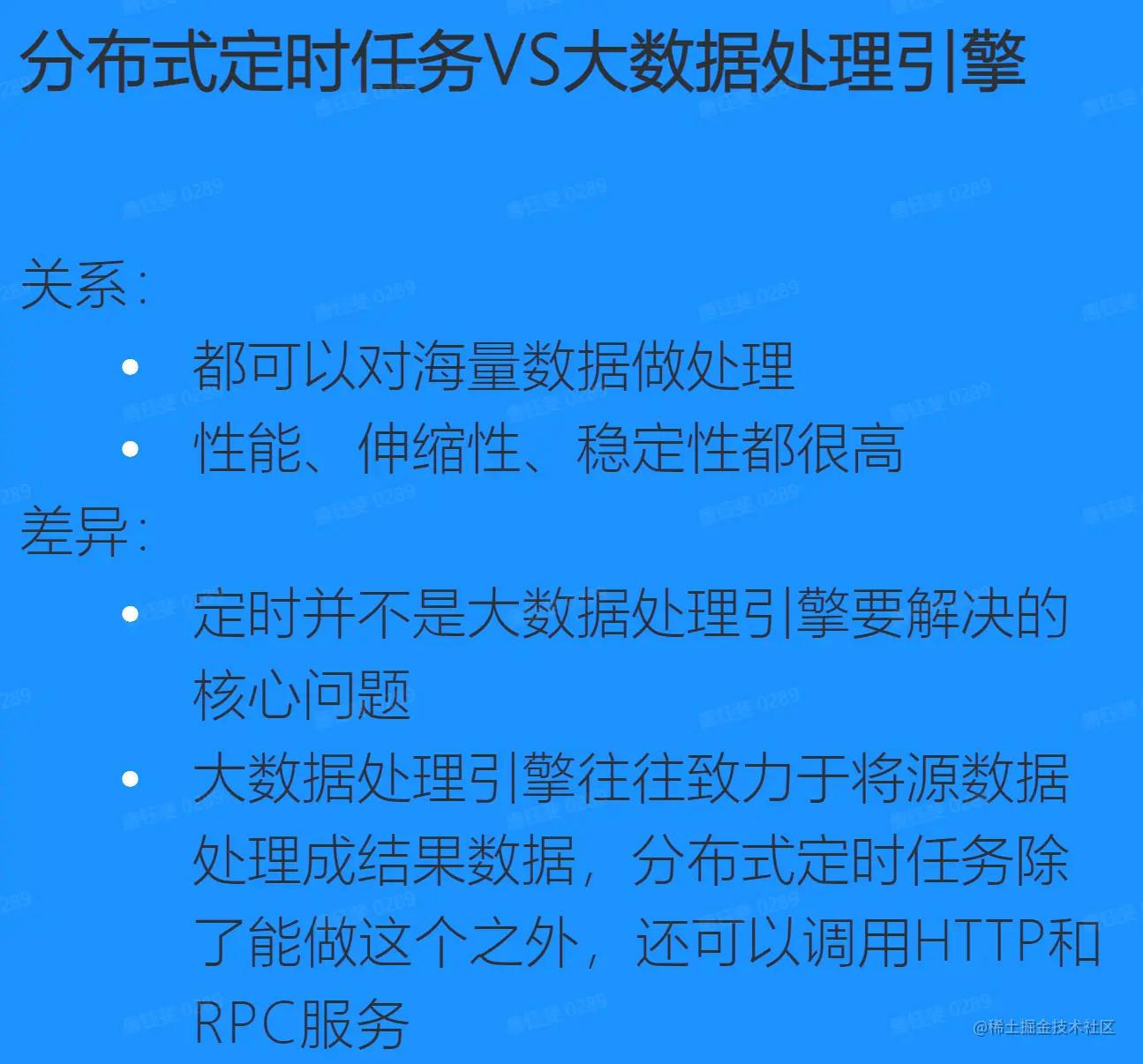 分布式定时任务VS大数据处理引擎

关系:
• 都可以对海量数据做处理
• 性能、伸缩性、稳定性都很高

差异:
• 定时并不是大数据处理引擎要解决的核心问题
• 大数据处理引擎往往致力于将源数据处理成结果数据，分布式定时任务除了能做这个之外，还可以调用HTTP和RPC服务

@稀土掘金技术社区